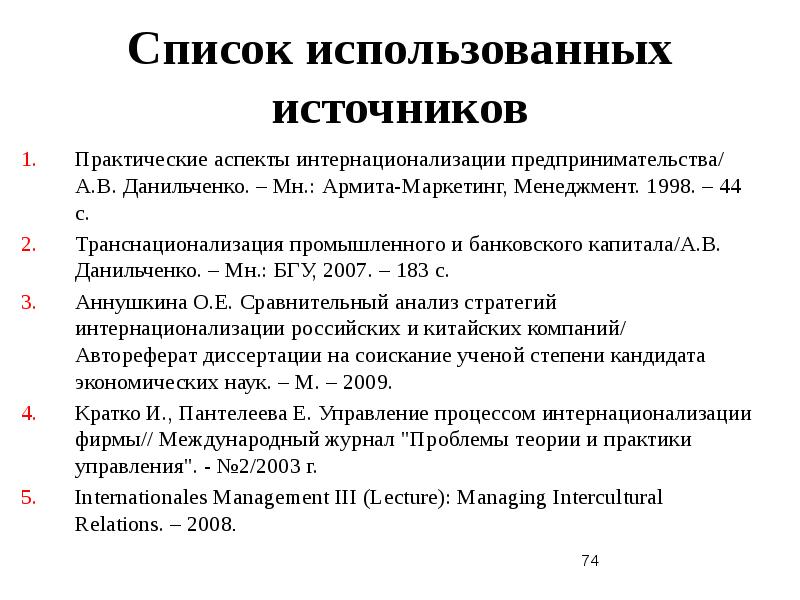 Список использованных источников

1. Практические аспекты интернационализации предпринимательства/ А.В. Данильченко. – Мн.: Армита-Маркетинг, Менеджмент. 1998. – 44 с.
2. Транснационализация промышленного и банковского капитала/А.В. Данильченко. – Мн.: БГУ, 2007. – 183 с.
3. Аннушкина О.Е. Сравнительный анализ стратегий интернационализации российских и китайских компаний/ Автореферат диссертации на соискание ученой степени кандидата экономических наук. – М. – 2009.
4. Кратко И., Пантелеева Е. Управление процессом интернационализации фирмы// Международный журнал "Проблемы теории и практики управления". - №2/2003 г.
5. Internationales Management III (Lecture): Managing Intercultural Relations. – 2008.

74